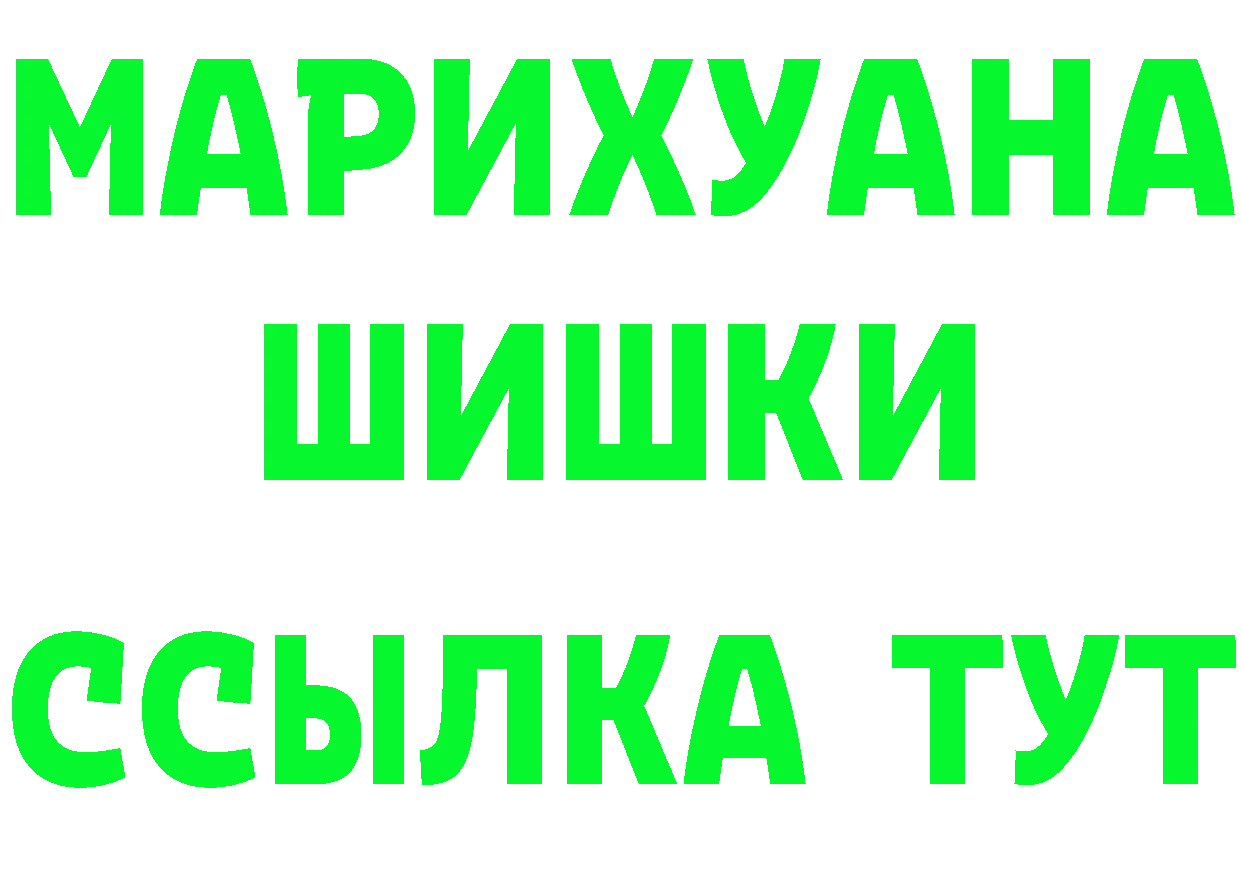 МАРИХУАНА
ШИШКИ
ССЫЛКА ТУТ